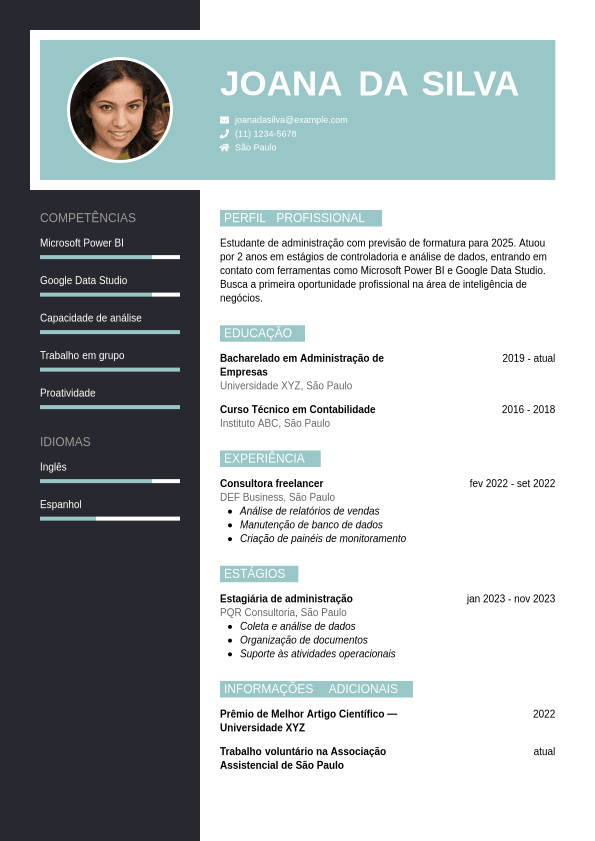 JOANA DA SILVA

joanadasilva@example.com
(11) 1234-5678
São Paulo

COMPETÊNCIAS

Microsoft Power BI

Google Data Studio

Capacidade de análise

Trabalho em grupo

Proatividade

IDIOMAS

Inglês

Espanhol

PERFIL PROFISSIONAL

Estudante de administração com previsão de formatura para 2025. Atuou por 2 anos em estágios de controladoria e análise de dados, entrando em contato com ferramentas como Microsoft Power BI e Google Data Studio. Busca a primeira oportunidade profissional na área de inteligência de negócios.

EDUCAÇÃO

Bacharelado em Administração de Empresas 2019 - atual
Universidade XYZ, São Paulo

Curso Técnico em Contabilidade 2016 - 2018
Instituto ABC, São Paulo

EXPERIÊNCIA

Consultora freelancer fev 2022 - set 2022
DEF Business, São Paulo
- Análise de relatórios de vendas
- Manutenção de banco de dados
- Criação de painéis de monitoramento

ESTÁGIOS

Estagiária de administração jan 2023 - nov 2023
PQR Consultoria, São Paulo
- Coleta e análise de dados
- Organização de documentos
- Suporte às atividades operacionais

INFORMAÇÕES ADICIONAIS

Prêmio de Melhor Artigo Científico — Universidade XYZ 2022

Trabalho voluntário na Associação Assistencial de São Paulo atual